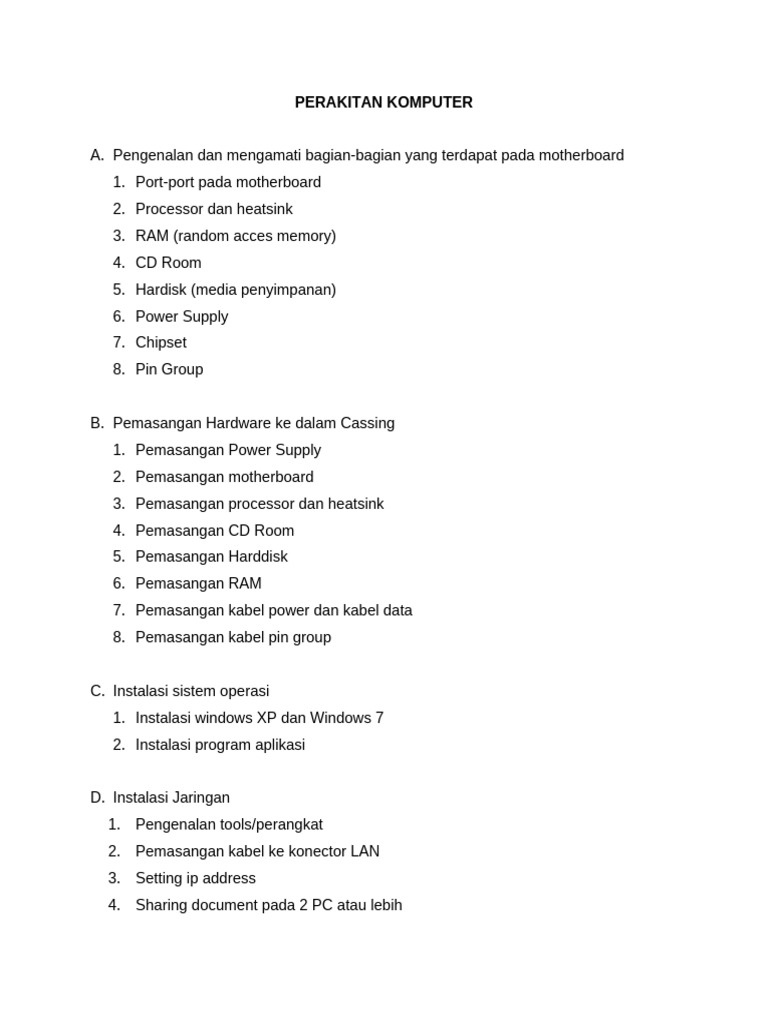 PERAKITAN KOMPUTER

A. Pengenalan dan mengamati bagian-bagian yang terdapat pada motherboard
1. Port-port pada motherboard
2. Processor dan heatsink
3. RAM (random acces memory)
4. CD Room
5. Hardisk (media penyimpanan)
6. Power Supply
7. Chipset
8. Pin Group

B. Pemasangan Hardware ke dalam Cassing
1. Pemasangan Power Supply
2. Pemasangan motherboard
3. Pemasangan processor dan heatsink
4. Pemasangan CD Room
5. Pemasangan Harddisk
6. Pemasangan RAM
7. Pemasangan kabel power dan kabel data
8. Pemasangan kabel pin group

C. Instalasi sistem operasi
1. Instalasi windows XP dan Windows 7
2. Instalasi program aplikasi

D. Instalasi Jaringan
1. Pengenalan tools/perangkat
2. Pemasangan kabel ke konector LAN
3. Setting ip address
4. Sharing document pada 2 PC atau lebih